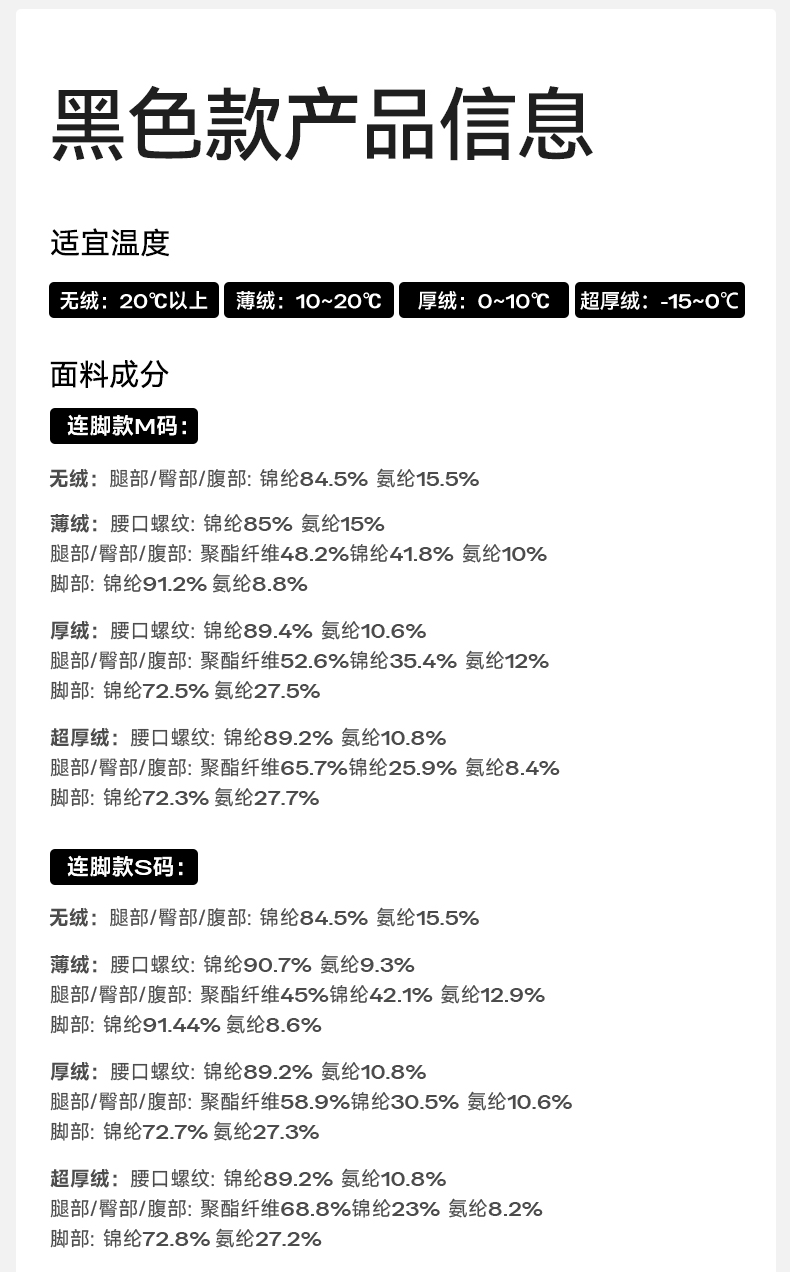 黑色款产品信息

适宜温度

无绒：20℃以上 薄绒：10~20℃ 厚绒：0~10℃ 超厚绒：-15~0℃

面料成分

连脚款M码：

无绒：腿部/臀部/腹部: 锦纶84.5% 氨纶15.5%

薄绒：腰口螺纹: 锦纶85% 氨纶15%
腿部/臀部/腹部: 聚酯纤维48.2%锦纶41.8% 氨纶10%
脚部: 锦纶91.2% 氨纶8.8%

厚绒：腰口螺纹: 锦纶89.4% 氨纶10.6%
腿部/臀部/腹部: 聚酯纤维52.6%锦纶35.4% 氨纶12%
脚部: 锦纶72.5% 氨纶27.5%

超厚绒：腰口螺纹: 锦纶89.2% 氨纶10.8%
腿部/臀部/腹部: 聚酯纤维65.7%锦纶25.9% 氨纶8.4%
脚部: 锦纶72.3% 氨纶27.7%

连脚款S码：

无绒：腿部/臀部/腹部: 锦纶84.5% 氨纶15.5%

薄绒：腰口螺纹: 锦纶90.7% 氨纶9.3%
腿部/臀部/腹部: 聚酯纤维45%锦纶42.1% 氨纶12.9%
脚部: 锦纶91.44% 氨纶8.6%

厚绒：腰口螺纹: 锦纶89.2% 氨纶10.8%
腿部/臀部/腹部: 聚酯纤维58.9%锦纶30.5% 氨纶10.6%
脚部: 锦纶72.7% 氨纶27.3%

超厚绒：腰口螺纹: 锦纶89.2% 氨纶10.8%
腿部/臀部/腹部: 聚酯纤维68.8%锦纶23% 氨纶8.2%
脚部: 锦纶72.8% 氨纶27.2%